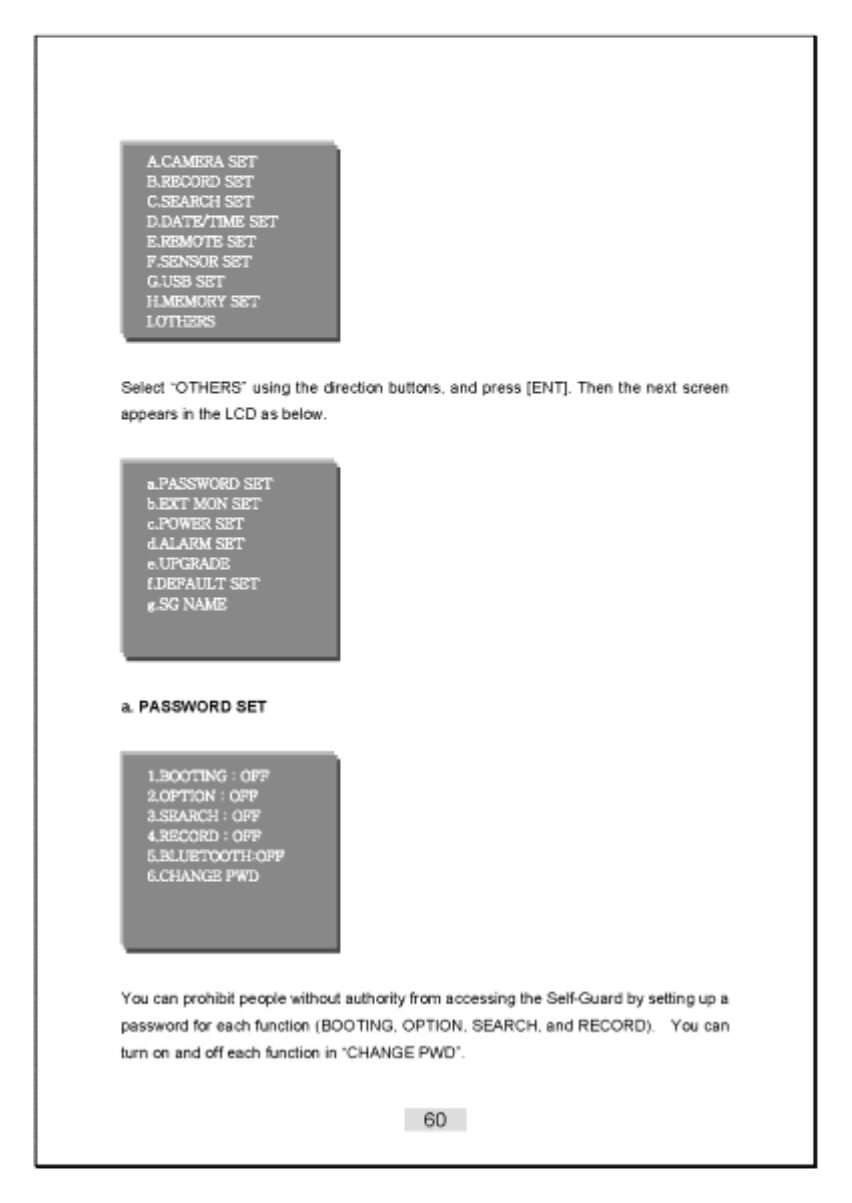 A.CAMERA SET
B.RECORD SET
C.SEARCH SET
D.DATE/TIME SET
E.REMOTE SET
F.SENSOR SET
G.USB SET
H.MEMORY SET
I.OTHERS

Select "OTHERS" using the direction buttons, and press [ENT]. Then the next screen appears in the LCD as below.

a.PASSWORD SET
b.EXT MON SET
c.POWER SET
d.ALARM SET
e.UPGRADE
f.DEFAULT SET
g.SG NAME

a. PASSWORD SET

1.BOOTING : OFF
2.OPTION : OFF
3.SEARCH : OFF
4.RECORD : OFF
5.BLUETOOTH:OFF
6.CHANGE PWD

You can prohibit people without authority from accessing the Self-Guard by setting up a password for each function (BOOTING, OPTION, SEARCH, and RECORD). You can turn on and off each function in "CHANGE PWD".

60